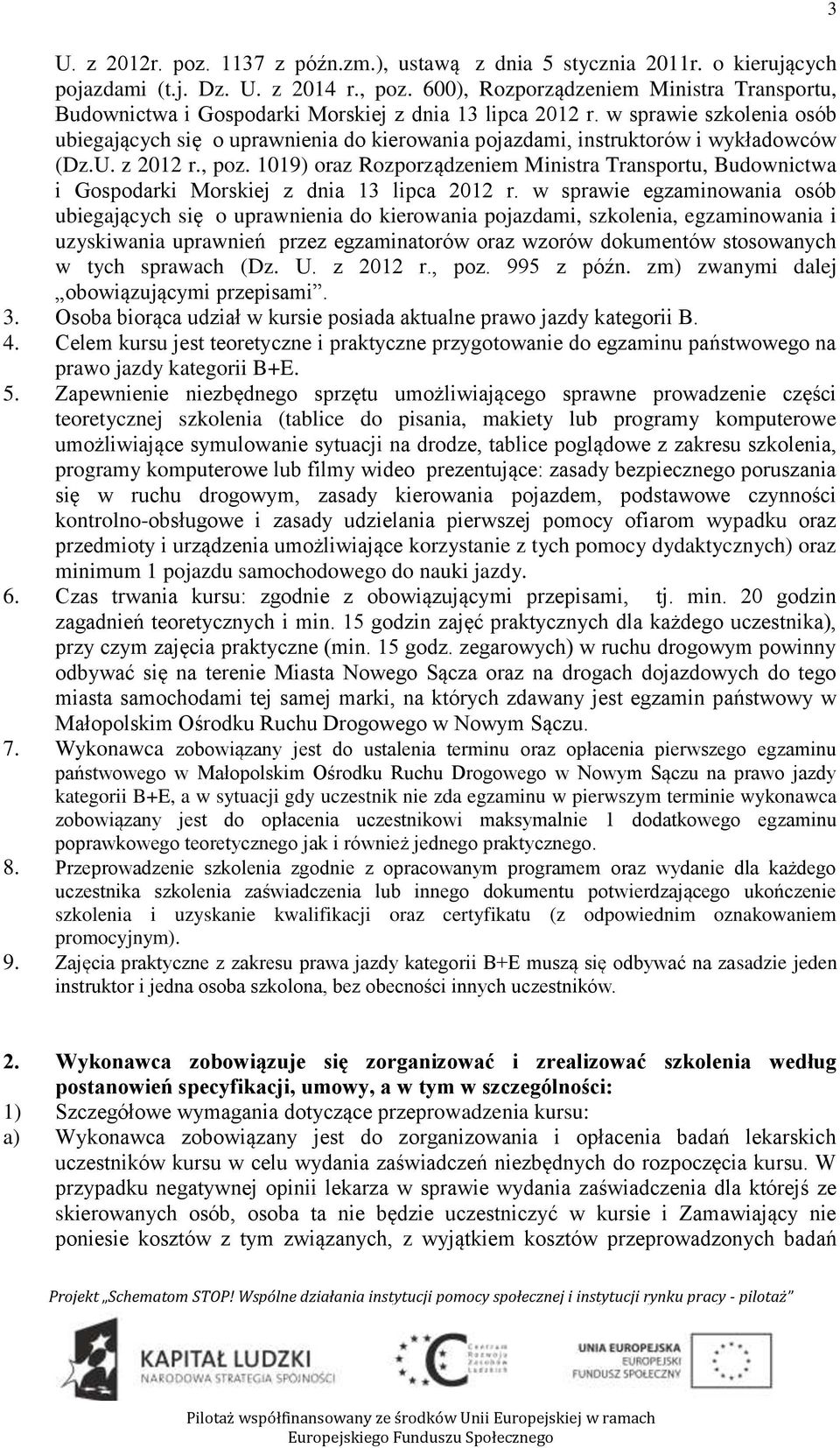 3

U. z 2012r. poz. 1137 z późn.zm.), ustawą z dnia 5 stycznia 2011r. o kierujących pojazdami (t.j. Dz. U. z 2014 r., poz. 600), Rozporządzeniem Ministra Transportu, Budownictwa i Gospodarki Morskiej z dnia 13 lipca 2012 r. w sprawie szkolenia osób ubiegających się o uprawnienia do kierowania pojazdami, instruktorów i wykładowców (Dz.U. z 2012 r., poz. 1019) oraz Rozporządzeniem Ministra Transportu, Budownictwa i Gospodarki Morskiej z dnia 13 lipca 2012 r. w sprawie egzaminowania osób ubiegających się o uprawnienia do kierowania pojazdami, szkolenia, egzaminowania i uzyskiwania uprawnień przez egzaminatorów oraz wzorów dokumentów stosowanych w tych sprawach (Dz. U. z 2012 r., poz. 995 z późn. zm) zwanymi dalej „obowiązującymi przepisami”.
3. Osoba biorąca udział w kursie posiada aktualne prawo jazdy kategorii B.
4. Celem kursu jest teoretyczne i praktyczne przygotowanie do egzaminu państwowego na prawo jazdy kategorii B+E.
5. Zapewnienie niezbędnego sprzętu umożliwiającego sprawne prowadzenie części teoretycznej szkolenia (tablice do pisania, makiety lub programy komputerowe umożliwiające symulowanie sytuacji na drodze, tablice poglądowe z zakresu szkolenia, programy komputerowe lub filmy wideo prezentujące: zasady bezpiecznego poruszania się w ruchu drogowym, zasady kierowania pojazdem, podstawowe czynności kontrolno-obsługowe i zasady udzielania pierwszej pomocy ofiarom wypadku oraz przedmioty i urządzenia umożliwiające korzystanie z tych pomocy dydaktycznych) oraz minimum 1 pojazdu samochodowego do nauki jazdy.
6. Czas trwania kursu: zgodnie z obowiązującymi przepisami, tj. min. 20 godzin zagadnień teoretycznych i min. 15 godzin zajęć praktycznych dla każdego uczestnika), przy czym zajęcia praktyczne (min. 15 godz. zegarowych) w ruchu drogowym powinny odbywać się na terenie Miasta Nowego Sącza oraz na drogach dojazdowych do tego miasta samochodami tej samej marki, na których zdawany jest egzamin państwowy w Małopolskim Ośrodku Ruchu Drogowego w Nowym Sączu.
7. Wykonawca zobowiązany jest do ustalenia terminu oraz opłacenia pierwszego egzaminu państwowego w Małopolskim Ośrodku Ruchu Drogowego w Nowym Sączu na prawo jazdy kategorii B+E, a w sytuacji gdy uczestnik nie zda egzaminu w pierwszym terminie wykonawca zobowiązany jest do opłacenia uczestnikowi maksymalnie 1 dodatkowego egzaminu poprawkowego teoretycznego jak i również jednego praktycznego.
8. Przeprowadzenie szkolenia zgodnie z opracowanym programem oraz wydanie dla każdego uczestnika szkolenia zaświadczenia lub innego dokumentu potwierdzającego ukończenie szkolenia i uzyskanie kwalifikacji oraz certyfikatu (z odpowiednim oznakowaniem promocyjnym).
9. Zajęcia praktyczne z zakresu prawa jazdy kategorii B+E muszą się odbywać na zasadzie jeden instruktor i jedna osoba szkolona, bez obecności innych uczestników.

2. Wykonawca zobowiązuje się zorganizować i zrealizować szkolenia według postanowień specyfikacji, umowy, a w tym w szczególności:
1) Szczegółowe wymagania dotyczące przeprowadzenia kursu:
a) Wykonawca zobowiązany jest do zorganizowania i opłacenia badań lekarskich uczestników kursu w celu wydania zaświadczeń niezbędnych do rozpoczęcia kursu. W przypadku negatywnej opinii lekarza w sprawie wydania zaświadczenia dla którejś ze skierowanych osób, osoba ta nie będzie uczestniczyć w kursie i Zamawiający nie poniesie kosztów z tym związanych, z wyjątkiem kosztów przeprowadzonych badań

Projekt „Schematom STOP! Wspólne działania instytucji pomocy społecznej i instytucji rynku pracy - pilotaż”

KAPITAŁ LUDZKI
NARODOWA STRATEGIA SPÓJNOŚCI

Centrum Rozwoju Zasobów Ludzkich

UNIA EUROPEJSKA
EUROPEJSKI FUNDUSZ SPOŁECZNY

Pilotaż współfinansowany ze środków Unii Europejskiej w ramach Europejskiego Funduszu Społecznego